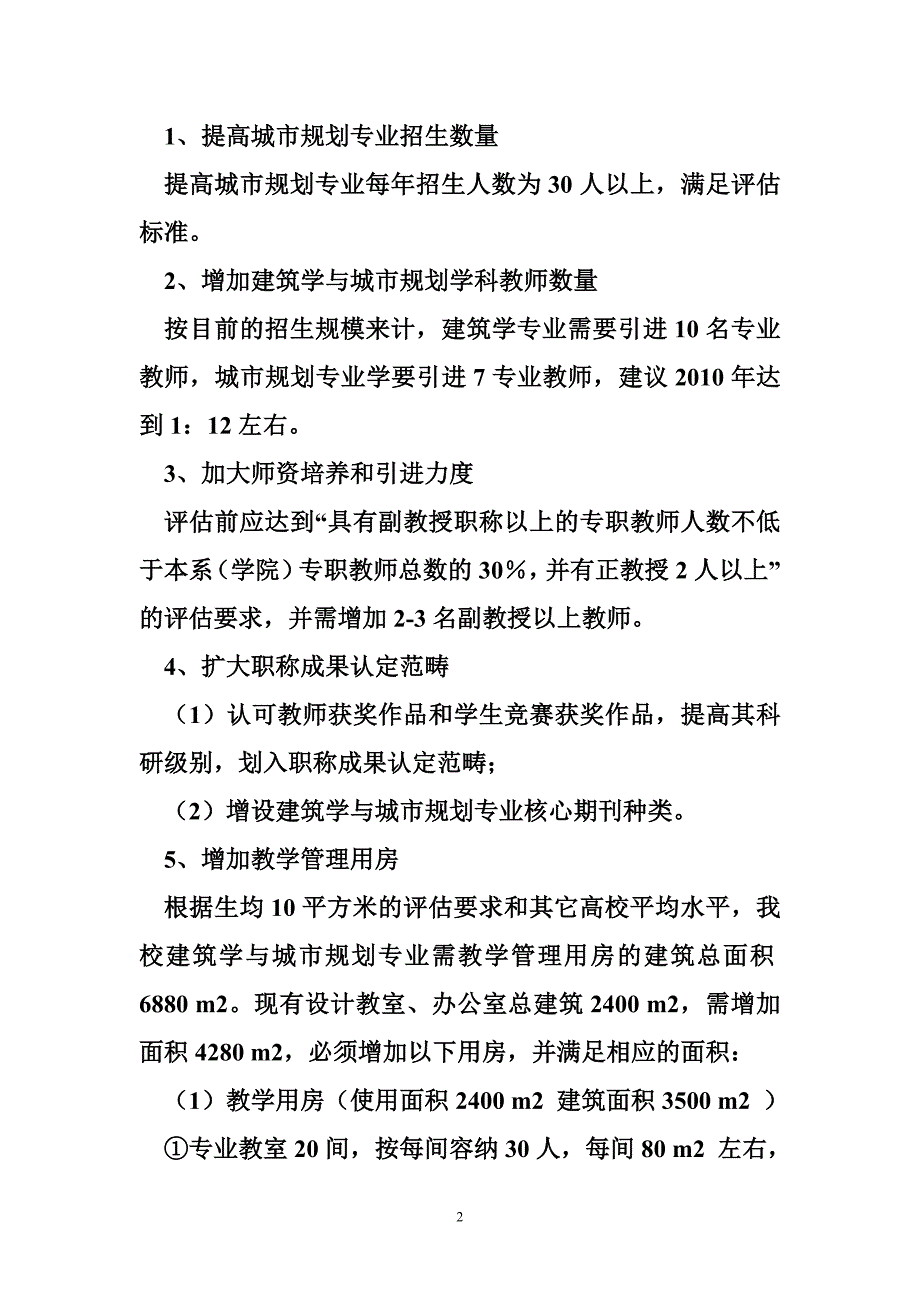 1、提高城市规划专业招生数量

提高城市规划专业每年招生人数为 30 人以上，满足评估标准。

2、增加建筑学与城市规划学科教师数量

按目前的招生规模来计，建筑学专业需要引进 10 名专业教师，城市规划专业学要引进 7 专业教师，建议 2010 年达到 1：12 左右。

3、加大师资培养和引进力度

评估前应达到“具有副教授职称以上的专职教师人数不低于本系（学院）专职教师总数的 30%，并有正教授 2 人以上”的评估要求，并需增加 2-3 名副教授以上教师。

4、扩大职称成果认定范畴

（1）认可教师获奖作品和学生竞赛获奖作品，提高其科研级别，划入职称成果认定范畴；

（2）增设建筑学与城市规划专业核心期刊种类。

5、增加教学管理用房

根据生均 10 平方米的评估要求和其它高校平均水平，我校建筑学与城市规划专业需教学管理用房的建筑总面积 6880 m2。现有设计教室、办公室总建筑 2400 m2，需增加面积 4280 m2，必须增加以下用房，并满足相应的面积：

（1）教学用房（使用面积 2400 m2 建筑面积 3500 m2 ）

①专业教室 20 间，按每间容纳 30 人，每间 80 m2 左右，

2